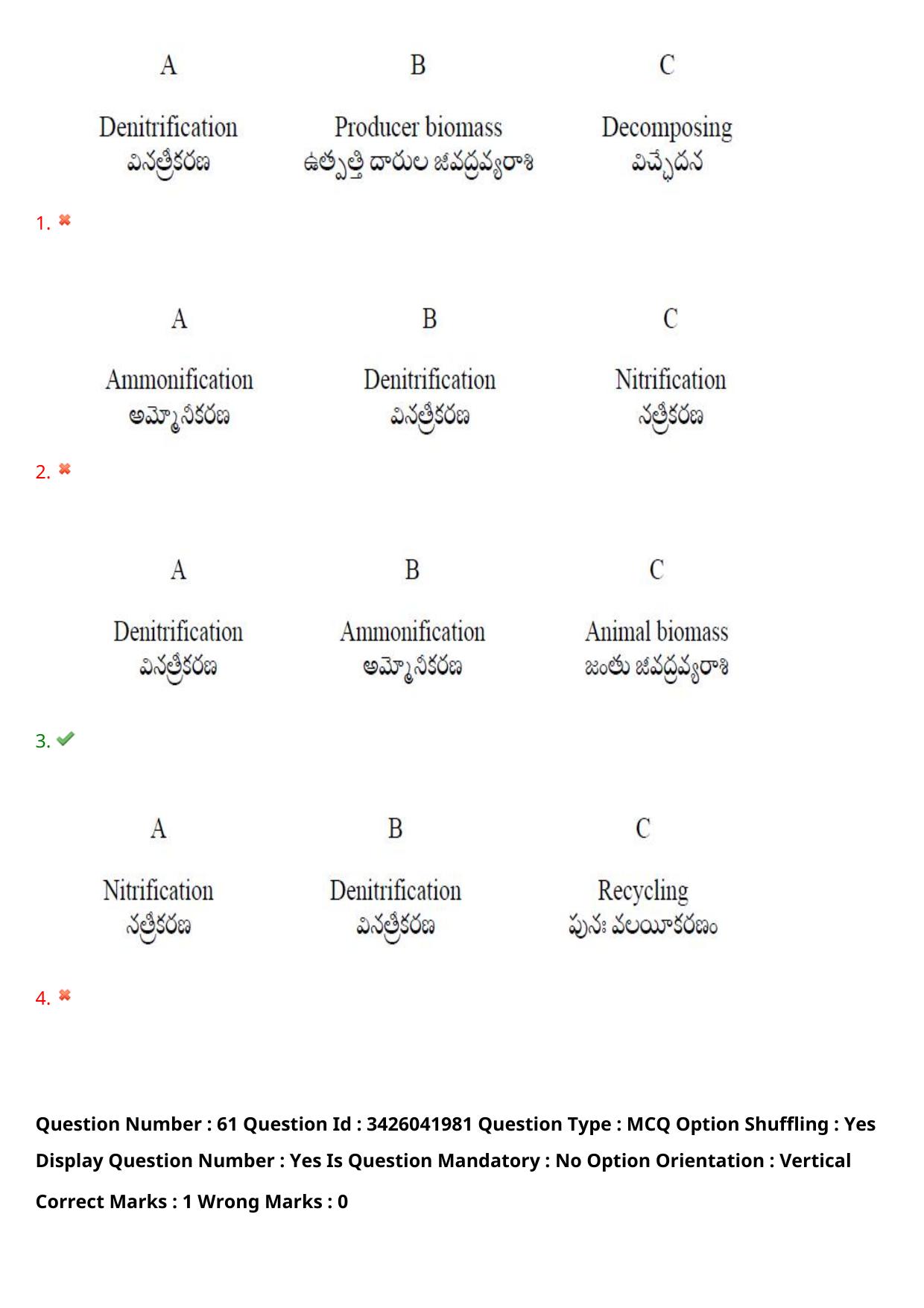 | A | B | C |
|---|---|---|
| Denitrification వినత్రీకరణ | Producer biomass ఉత్పత్తి దారుల జీవద్రవ్యరాశి | Decomposing విచ్ఛేదన |

1. ✖

| A | B | C |
|---|---|---|
| Ammonification అమ్మోనీకరణ | Denitrification వినత్రీకరణ | Nitrification నత్రీకరణ |

2. ✖

| A | B | C |
|---|---|---|
| Denitrification వినత్రీకరణ | Ammonification అమ్మోనీకరణ | Animal biomass జంతు జీవద్రవ్యరాశి |

3. ✔

| A | B | C |
|---|---|---|
| Nitrification నత్రీకరణ | Denitrification వినత్రీకరణ | Recycling పునః వలయీకరణం |

4. ✖

Question Number : 61 Question Id : 3426041981 Question Type : MCQ Option Shuffling : Yes Display Question Number : Yes Is Question Mandatory : No Option Orientation : Vertical

Correct Marks : 1 Wrong Marks : 0